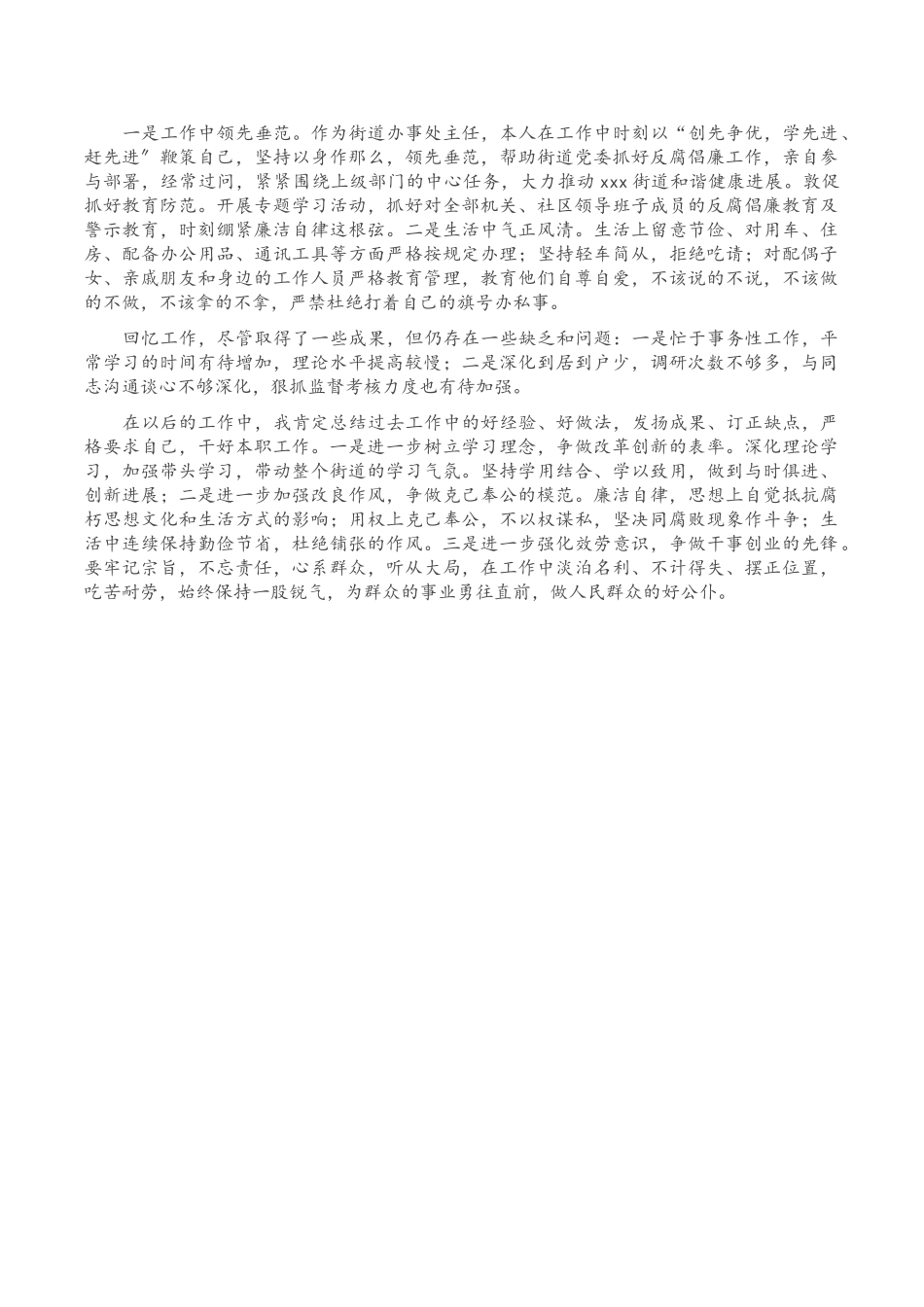 一是工作中领先垂范。作为街道办事处主任，本人在工作中时刻以“创先争优，学先进、赶先进”鞭策自己，坚持以身作那么，领先垂范，帮助街道党委抓好反腐倡廉工作，亲自参与部署，经常过问，紧紧围绕上级部门的中心任务，大力推动 xxx 街道和谐健康进展。敦促抓好教育防范。开展专题学习活动，抓好对全部机关、社区领导班子成员的反腐倡廉教育及警示教育，时刻绷紧廉洁自律这根弦。二是生活中气正风清。生活上留意节俭、对用车、住房、配备办公用品、通讯工具等方面严格按规定办理；坚持轻车简从，拒绝吃请；对配偶子女、亲戚朋友和身边的工作人员严格教育管理，教育他们自尊自爱，不该说的不说，不该做的不做，不该拿的不拿，严禁杜绝打着自己的旗号办私事。

回忆工作，尽管取得了一些成果，但仍存在一些缺乏和问题：一是忙于事务性工作，平常学习的时间有待增加，理论水平提高较慢；二是深化到居到户少，调研次数不够多，与同志沟通谈心不够深化，狠抓监督考核力度也有待加强。

在以后的工作中，我肯定总结过去工作中的好经验、好做法，发扬成果、订正缺点，严格要求自己，干好本职工作。一是进一步树立学习理念，争做改革创新的表率。深化理论学习，加强带头学习，带动整个街道的学习气氛。坚持学用结合、学以致用，做到与时俱进、创新进展；二是进一步加强改良作风，争做克己奉公的模范。廉洁自律，思想上自觉抵抗腐朽思想文化和生活方式的影响；用权上克己奉公，不以权谋私，坚决同腐败现象作斗争；生活中连续保持勤俭节省，杜绝铺张的作风。三是进一步强化效劳意识，争做干事创业的先锋。要牢记宗旨，不忘责任，心系群众，听从大局，在工作中淡泊名利、不计得失、摆正位置，吃苦耐劳，始终保持一股锐气，为群众的事业勇往直前，做人民群众的好公仆。